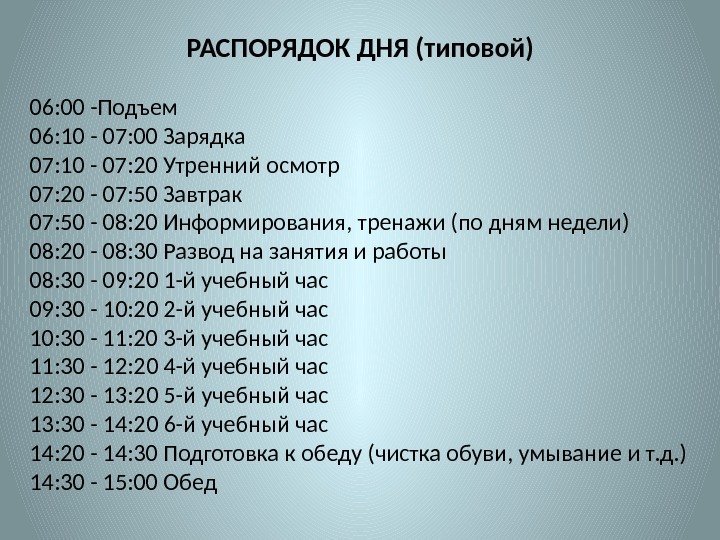 РАСПОРЯДОК ДНЯ (типовой)

06:00 -Подъем
06:10 - 07:00 Зарядка
07:10 - 07:20 Утренний осмотр
07:20 - 07:50 Завтрак
07:50 - 08:20 Информирования, тренажи (по дням недели)
08:20 - 08:30 Развод на занятия и работы
08:30 - 09:20 1-й учебный час
09:30 - 10:20 2-й учебный час
10:30 - 11:20 3-й учебный час
11:30 - 12:20 4-й учебный час
12:30 - 13:20 5-й учебный час
13:30 - 14:20 6-й учебный час
14:20 - 14:30 Подготовка к обеду (чистка обуви, умывание и т.д.)
14:30 - 15:00 Обед